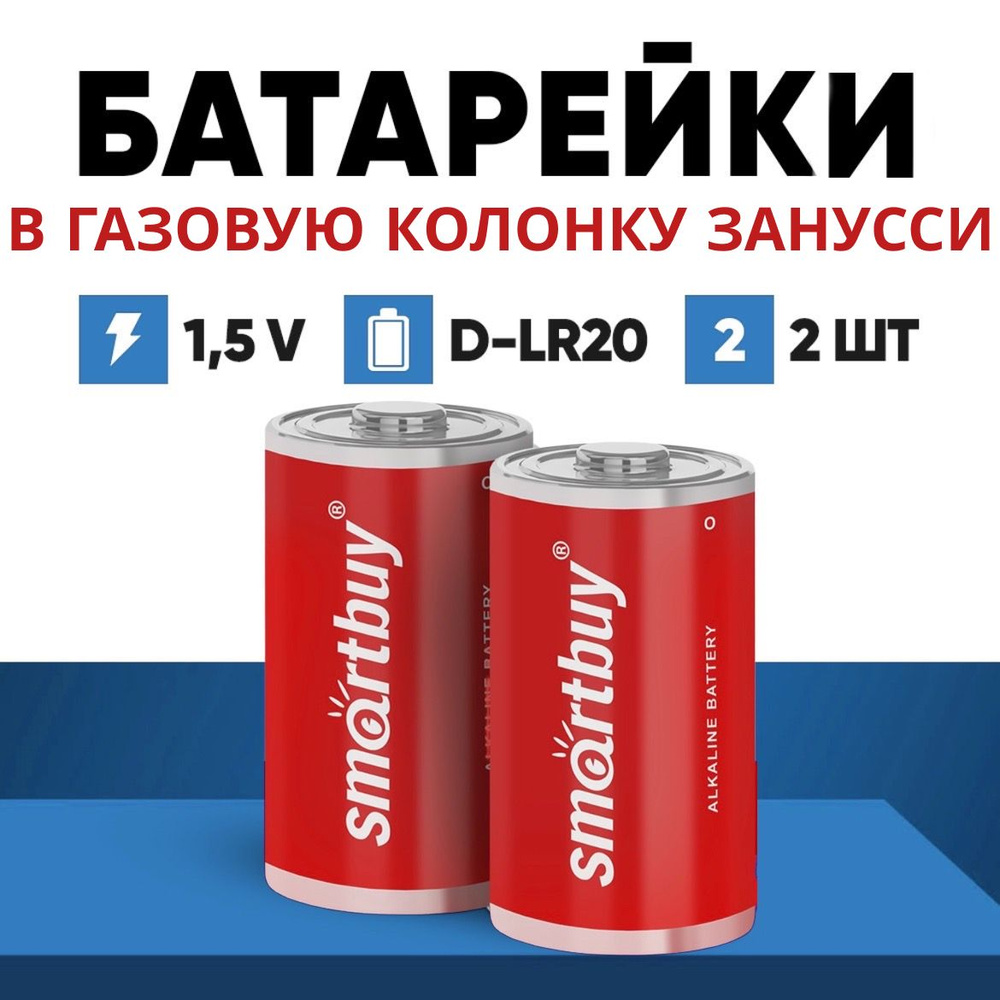 БАТАРЕЙКИ
В ГАЗОВУЮ КОЛОНКУ ЗАНУССИ

1,5 V D-LR20 2 2 ШТ

smartbuy®
ALKALINE BATTERY

smartbuy®
ALKALINE BATTERY